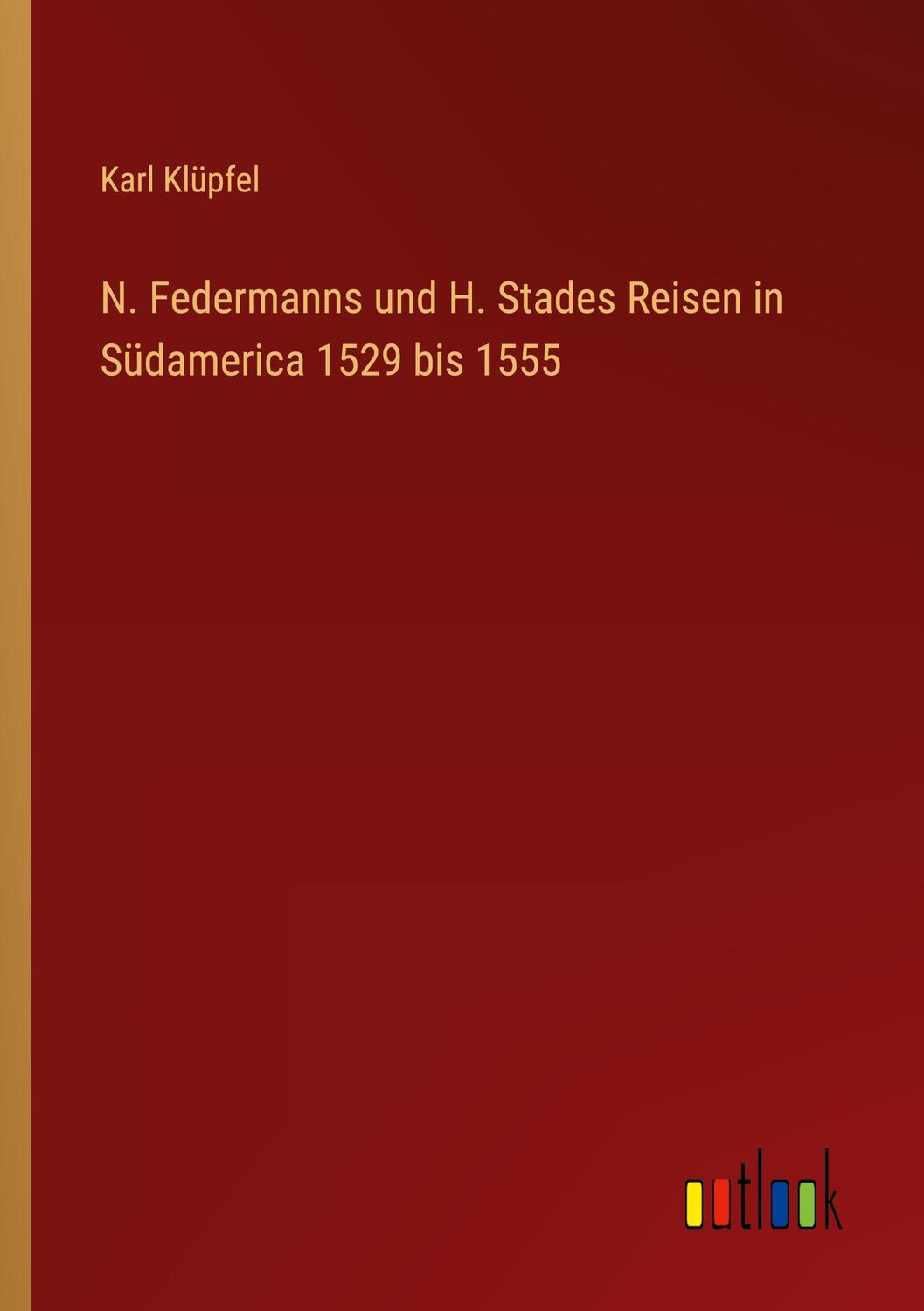 Karl Klüpfel

N. Federmanns und H. Stades Reisen in Südamerica 1529 bis 1555

outlook